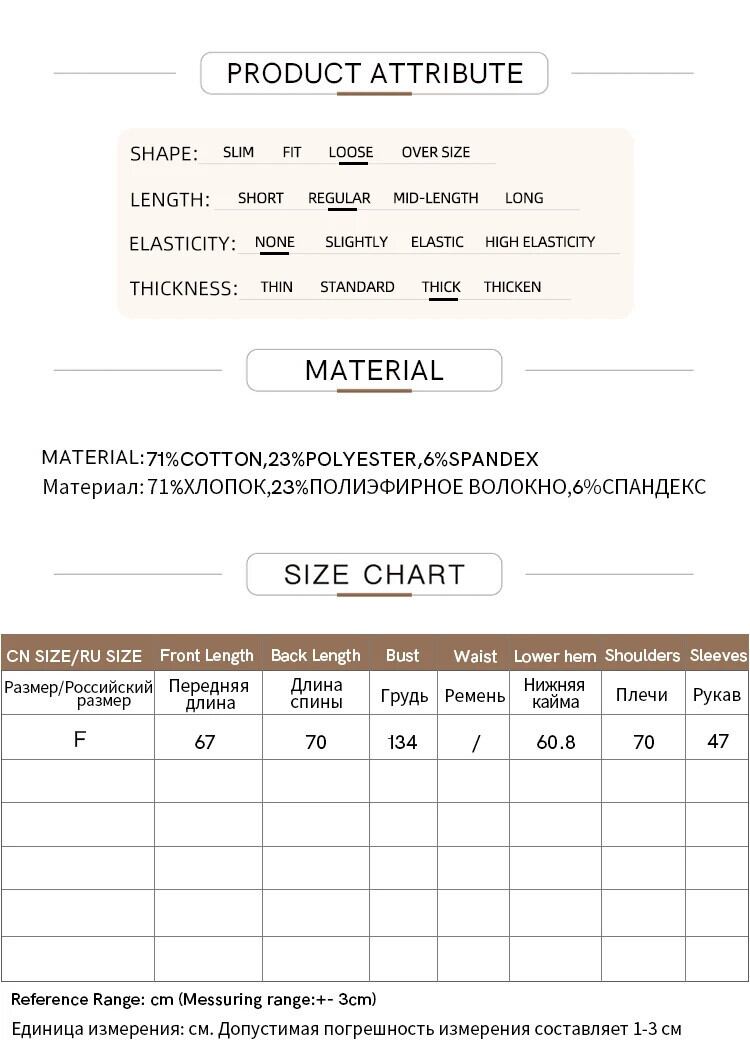 PRODUCT ATTRIBUTE

SHAPE: SLIM FIT LOOSE OVER SIZE

LENGTH: SHORT REGULAR MID-LENGTH LONG

ELASTICITY: NONE SLIGHTLY ELASTIC HIGH ELASTICITY

THICKNESS: THIN STANDARD THICK THICKEN

MATERIAL

MATERIAL:71%COTTON,23%POLYESTER,6%SPANDEX
Материал: 71%ХЛОПОК,23%ПОЛИЭФИРНОЕ ВОЛОКНО,6%СПАНДЕКС

SIZE CHART

| CN SIZE/RU SIZE | Front Length | Back Length | Bust | Waist | Lower hem | Shoulders | Sleeves |
|---|---|---|---|---|---|---|---|
| Размер/Российский размер | Передняя длина | Длина спины | Грудь | Ремень | Нижняя кайма | Плечи | Рукав |
| F | 67 | 70 | 134 | / | 60.8 | 70 | 47 |
| | | | | | | | |
| | | | | | | | |
| | | | | | | | |
| | | | | | | | |
| | | | | | | | |

Reference Range: cm (Messuring range:+- 3cm)
Единица измерения: см. Допустимая погрешность измерения составляет 1-3 см